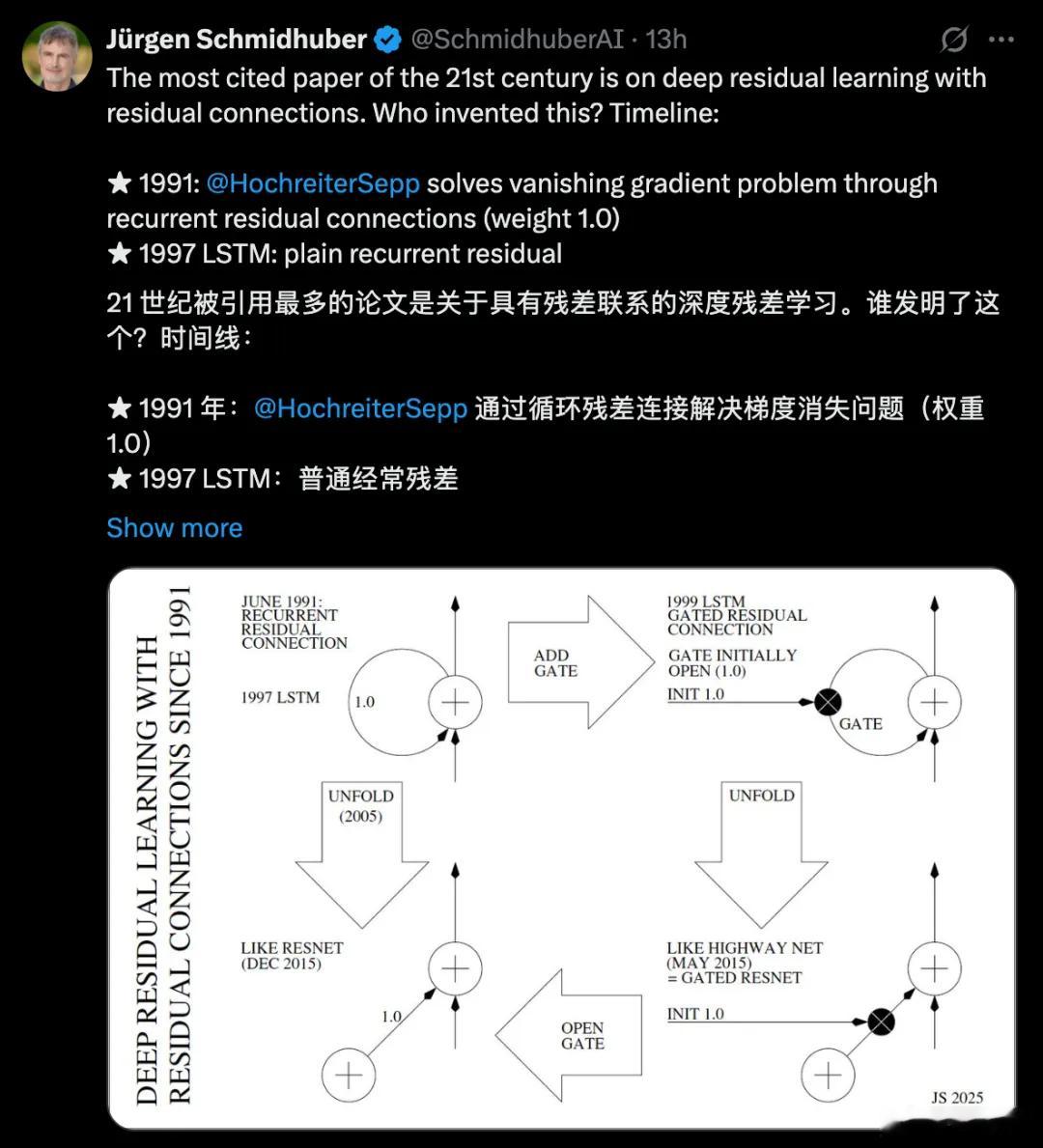 Jürgen Schmidhuber @SchmidhuberAI · 13h

The most cited paper of the 21st century is on deep residual learning with residual connections. Who invented this? Timeline:

★ 1991: @HochreiterSepp solves vanishing gradient problem through recurrent residual connections (weight 1.0)
★ 1997 LSTM: plain recurrent residual

21 世纪被引用最多的论文是关于具有残差联系的深度残差学习。谁发明了这个？时间线：

★ 1991 年：@HochreiterSepp 通过循环残差连接解决梯度消失问题（权重 1.0）
★ 1997 LSTM：普通经常残差

Show more

DEEP RESIDUAL LEARNING WITH RESIDUAL CONNECTIONS SINCE 1991

JUNE 1991: RECURRENT RESIDUAL CONNECTION

1997 LSTM

1.0

ADD GATE

1999 LSTM GATED RESIDUAL CONNECTION

GATE INITIALLY OPEN (1.0)

INIT 1.0

GATE

UNFOLD (2005)

UNFOLD

LIKE RESNET (DEC 2015)

1.0

OPEN GATE

LIKE HIGHWAY NET (MAY 2015) = GATED RESNET

INIT 1.0

JS 2025